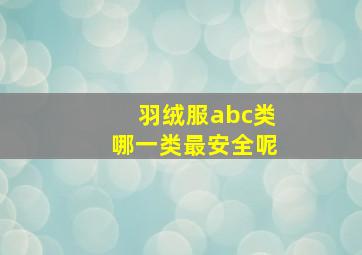 羽绒服abc类
哪一类最安全呢